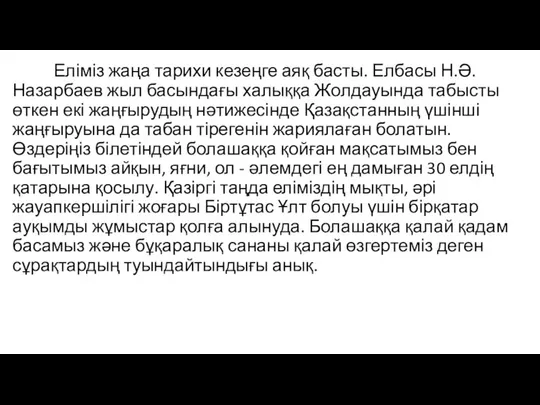 Еліміз жаңа тарихи кезеңге аяқ басты. Елбасы Н.Ә. Назарбаев жыл басындағы халыққа Жолдауында табысты өткен екі жаңғырудың нәтижесінде Қазақстанның үшінші жаңғыруына да табан тірегенін жариялаған болатын. Өздеріңіз білетіндей болашаққа қойған мақсатымыз бен бағытымыз айқын, яғни, ол - әлемдегі ең дамыған 30 елдің қатарына қосылу. Қазіргі таңда еліміздің мықты, әрі жауапкершілігі жоғары Біртұтас Ұлт болуы үшін бірқатар ауқымды жұмыстар қолға алынуда. Болашаққа қалай қадам басамыз және бұқаралық сананы қалай өзгертеміз деген сұрақтардың туындайтындығы анық.